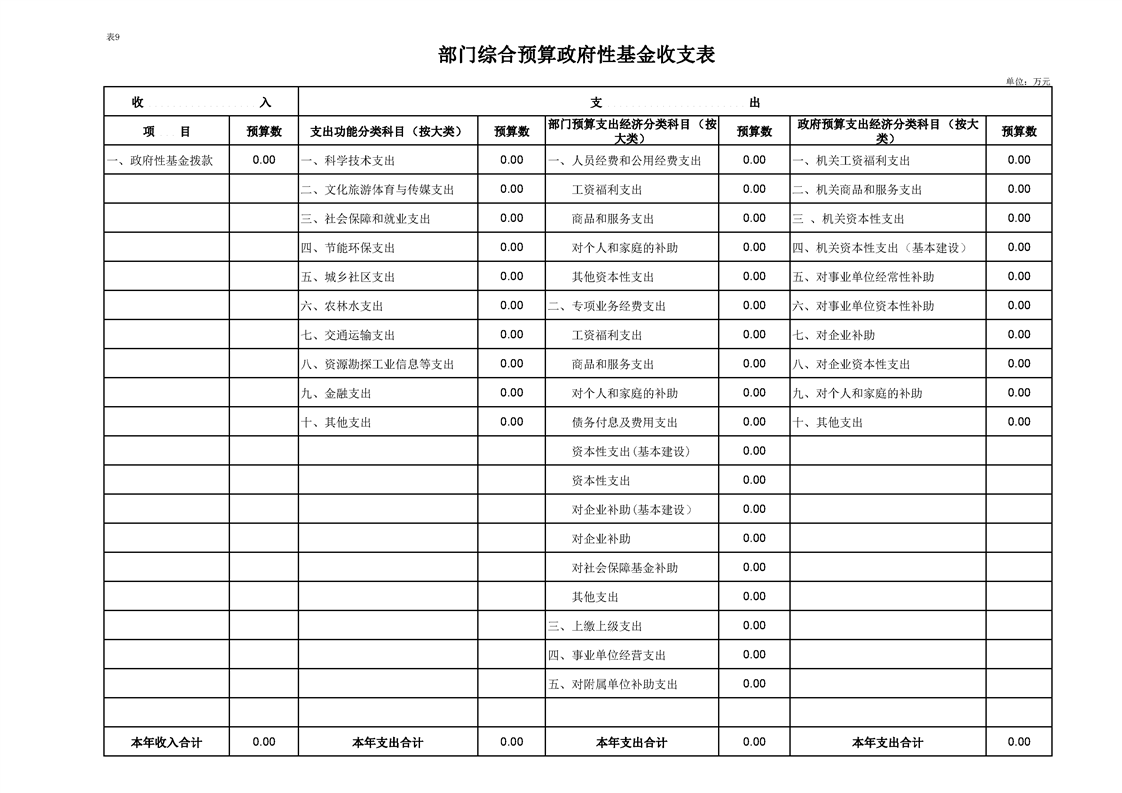 表9

部门综合预算政府性基金收支表

单位：万元

| 收 入 | | 支 出 | | | | | |
|---|---|---|---|---|---|---|---|
| 项 目 | 预算数 | 支出功能分类科目（按大类） | 预算数 | 部门预算支出经济分类科目（按大类） | 预算数 | 政府预算支出经济分类科目（按大类） | 预算数 |
| 一、政府性基金拨款 | 0.00 | 一、科学技术支出 | 0.00 | 一、人员经费和公用经费支出 | 0.00 | 一、机关工资福利支出 | 0.00 |
| | | 二、文化旅游体育与传媒支出 | 0.00 | 工资福利支出 | 0.00 | 二、机关商品和服务支出 | 0.00 |
| | | 三、社会保障和就业支出 | 0.00 | 商品和服务支出 | 0.00 | 三 、机关资本性支出 | 0.00 |
| | | 四、节能环保支出 | 0.00 | 对个人和家庭的补助 | 0.00 | 四、机关资本性支出（基本建设） | 0.00 |
| | | 五、城乡社区支出 | 0.00 | 其他资本性支出 | 0.00 | 五、对事业单位经常性补助 | 0.00 |
| | | 六、农林水支出 | 0.00 | 二、专项业务经费支出 | 0.00 | 六、对事业单位资本性补助 | 0.00 |
| | | 七、交通运输支出 | 0.00 | 工资福利支出 | 0.00 | 七、对企业补助 | 0.00 |
| | | 八、资源勘探工业信息等支出 | 0.00 | 商品和服务支出 | 0.00 | 八、对企业资本性支出 | 0.00 |
| | | 九、金融支出 | 0.00 | 对个人和家庭的补助 | 0.00 | 九、对个人和家庭的补助 | 0.00 |
| | | 十、其他支出 | 0.00 | 债务付息及费用支出 | 0.00 | 十、其他支出 | 0.00 |
| | | | | 资本性支出(基本建设) | 0.00 | | |
| | | | | 资本性支出 | 0.00 | | |
| | | | | 对企业补助(基本建设) | 0.00 | | |
| | | | | 对企业补助 | 0.00 | | |
| | | | | 对社会保障基金补助 | 0.00 | | |
| | | | | 其他支出 | 0.00 | | |
| | | | | 三、上缴上级支出 | 0.00 | | |
| | | | | 四、事业单位经营支出 | 0.00 | | |
| | | | | 五、对附属单位补助支出 | 0.00 | | |
| | | | | | | | |
| 本年收入合计 | 0.00 | 本年支出合计 | 0.00 | 本年支出合计 | 0.00 | 本年支出合计 | 0.00 |